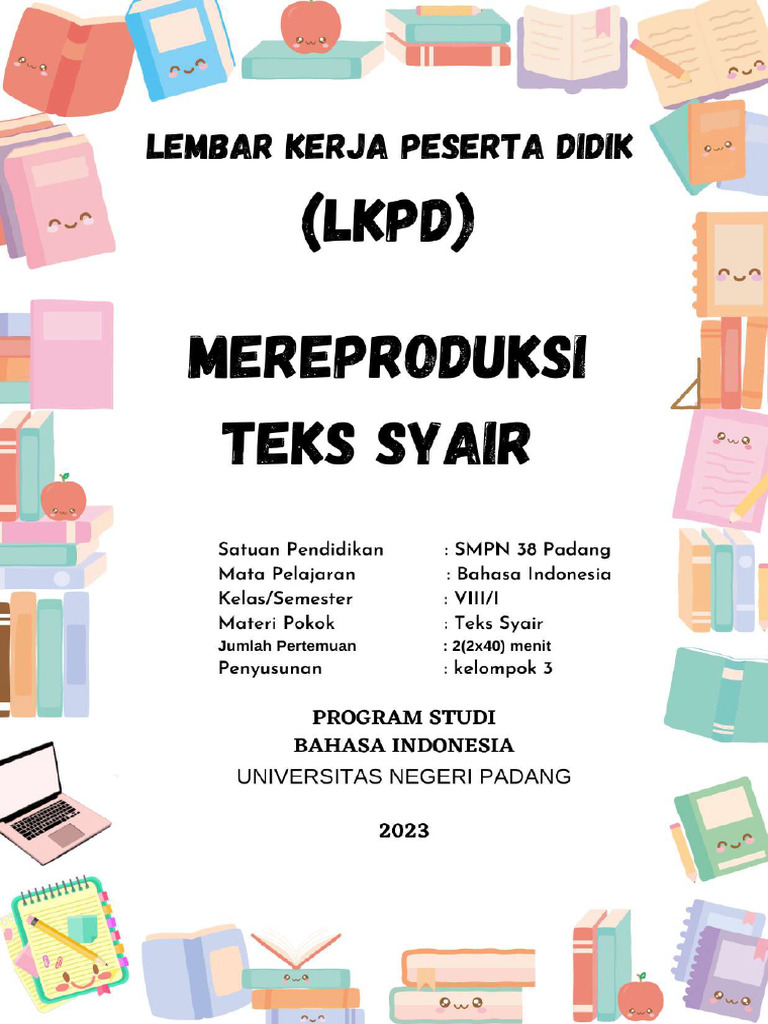 LEMBAR KERJA PESERTA DIDIK

(LKPD)

MEREPRODUKSI TEKS SYAIR

Satuan Pendidikan : SMPN 38 Padang
Mata Pelajaran : Bahasa Indonesia
Kelas/Semester : VIII/I
Materi Pokok : Teks Syair
Jumlah Pertemuan : 2(2x40) menit
Penyusunan : kelompok 3

PROGRAM STUDI
BAHASA INDONESIA
UNIVERSITAS NEGERI PADANG

2023